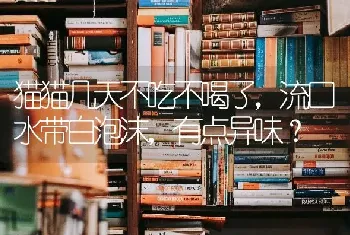 猫猫几天不吃不喝了，流口水带白泡沫，有点异味？